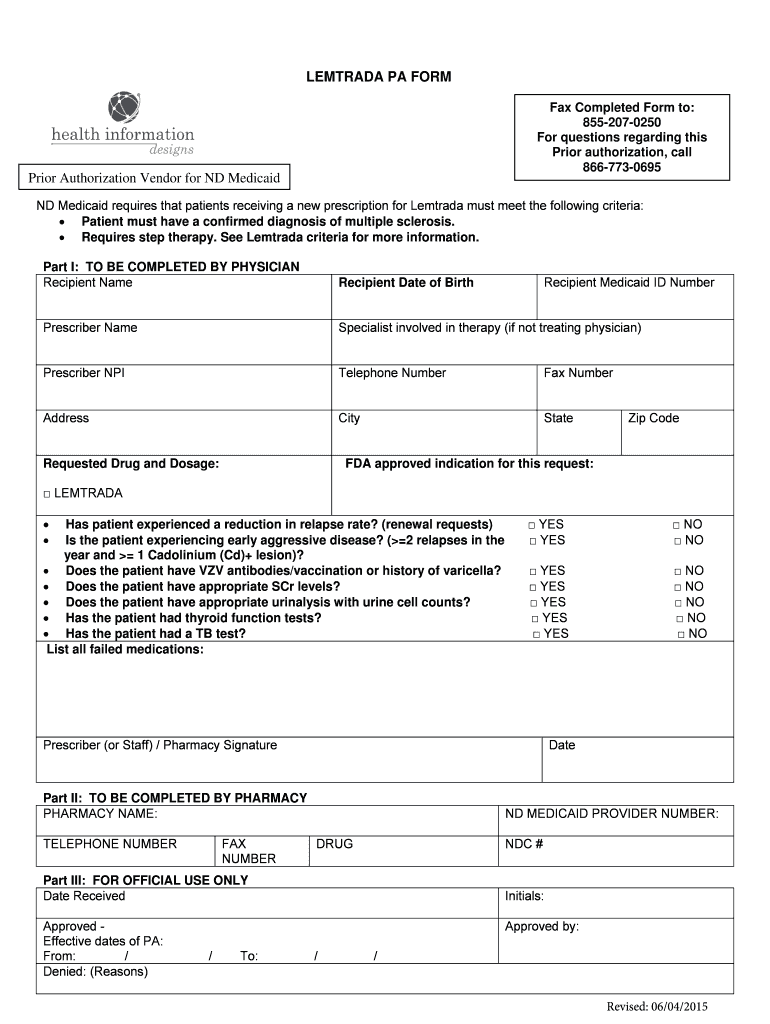 LEMTRADA PA FORM

health information designs

Prior Authorization Vendor for ND Medicaid

Fax Completed Form to:
855-207-0250
For questions regarding this Prior authorization, call
866-773-0695

ND Medicaid requires that patients receiving a new prescription for Lemtrada must meet the following criteria:
• Patient must have a confirmed diagnosis of multiple sclerosis.
• Requires step therapy. See Lemtrada criteria for more information.

Part I: TO BE COMPLETED BY PHYSICIAN

| Recipient Name | Recipient Date of Birth | Recipient Medicaid ID Number | |
|---|---|---|---|
| Prescriber Name | Specialist involved in therapy (if not treating physician) | | |
| Prescriber NPI | Telephone Number | Fax Number | |
| Address | City | State | Zip Code |
| Requested Drug and Dosage: □ LEMTRADA | FDA approved indication for this request: | | |

• Has patient experienced a reduction in relapse rate? (renewal requests) □ YES □ NO
• Is the patient experiencing early aggressive disease? (>=2 relapses in the year and >= 1 Cadolinium (Cd)+ lesion)? □ YES □ NO
• Does the patient have VZV antibodies/vaccination or history of varicella? □ YES □ NO
• Does the patient have appropriate SCr levels? □ YES □ NO
• Does the patient have appropriate urinalysis with urine cell counts? □ YES □ NO
• Has the patient had thyroid function tests? □ YES □ NO
• Has the patient had a TB test? □ YES □ NO

List all failed medications:

| Prescriber (or Staff) / Pharmacy Signature | Date |
|---|---|

Part II: TO BE COMPLETED BY PHARMACY

| PHARMACY NAME: | | | ND MEDICAID PROVIDER NUMBER: |
|---|---|---|---|
| TELEPHONE NUMBER | FAX NUMBER | DRUG | NDC # |

Part III: FOR OFFICIAL USE ONLY

| Date Received | Initials: |
|---|---|
| Approved - Effective dates of PA: From: / / To: / / | Approved by: |
| Denied: (Reasons) | |

Revised: 06/04/2015